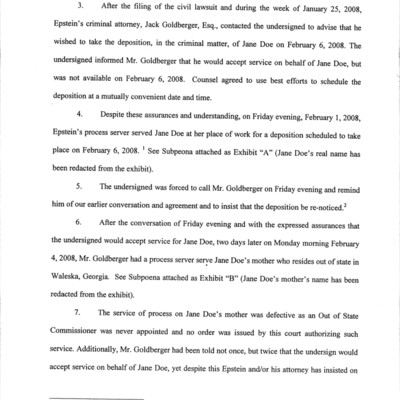 3. After the filing of the civil lawsuit and during the week of January 25, 2008, Epstein's criminal attorney, Jack Goldberger, Esq., contacted the undersigned to advise that he wished to take the deposition, in the criminal matter, of Jane Doe on February 6, 2008. The undersigned informed Mr. Goldberger that he would accept service on behalf of Jane Doe, but was not available on February 6, 2008. Counsel agreed to use best efforts to schedule the deposition at a mutually convenient date and time.

4. Despite these assurances and understanding, on Friday evening, February 1, 2008, Epstein's process server served Jane Doe at her place of work for a deposition scheduled to take place on February 6, 2008. $^1$ See Subpeona attached as Exhibit "A" (Jane Doe's real name has been redacted from the exhibit).

5. The undersigned was forced to call Mr. Goldberger on Friday evening and remind him of our earlier conversation and agreement and to insist that the deposition be re-noticed.$^2$

6. After the conversation of Friday evening and with the expressed assurances that the undersigned would accept service for Jane Doe, two days later on Monday morning February 4, 2008, Mr. Goldberger had a process server serve Jane Doe's mother who resides out of state in Waleska, Georgia. See Subpoena attached as Exhibit "B" (Jane Doe's mother's name has been redacted from the exhibit).

7. The service of process on Jane Doe's mother was defective as an Out of State Commissioner was never appointed and no order was issued by this court authorizing such service. Additionally, Mr. Goldberger had been told not once, but twice that the undersign would accept service on behalf of Jane Doe, yet despite this Epstein and/or his attorney has insisted on